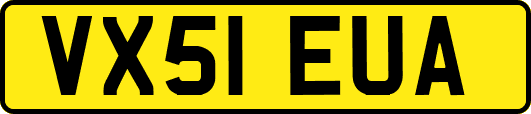 VX51 EUA